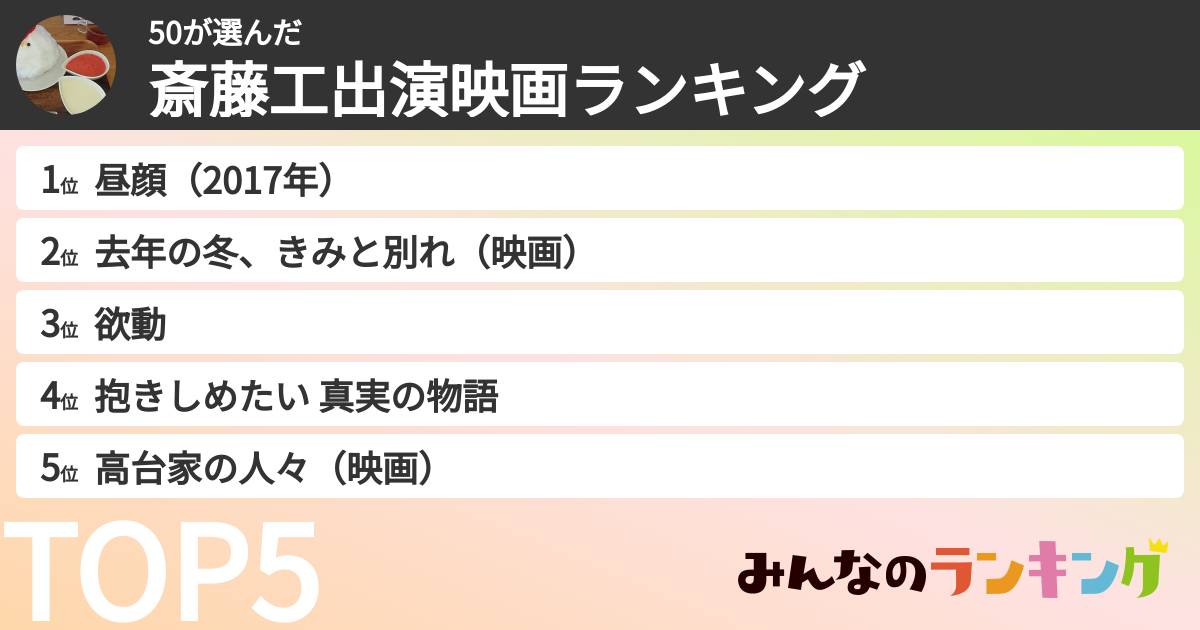 50が選んだ
斎藤工出演映画ランキング

1位 昼顔（2017年）
2位 去年の冬、きみと別れ（映画）
3位 欲動
4位 抱きしめたい 真実の物語
5位 高台家の人々（映画）

TOP5

みんなのランキング